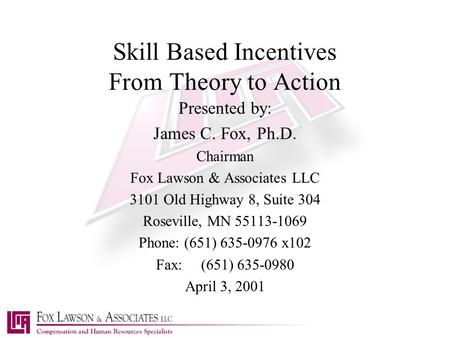 Skill Based Incentives
From Theory to Action

Presented by:
James C. Fox, Ph.D.
Chairman
Fox Lawson & Associates LLC
3101 Old Highway 8, Suite 304
Roseville, MN 55113-1069
Phone: (651) 635-0976 x102
Fax: (651) 635-0980
April 3, 2001

FOX LAWSON & ASSOCIATES LLC
Compensation and Human Resources Specialists